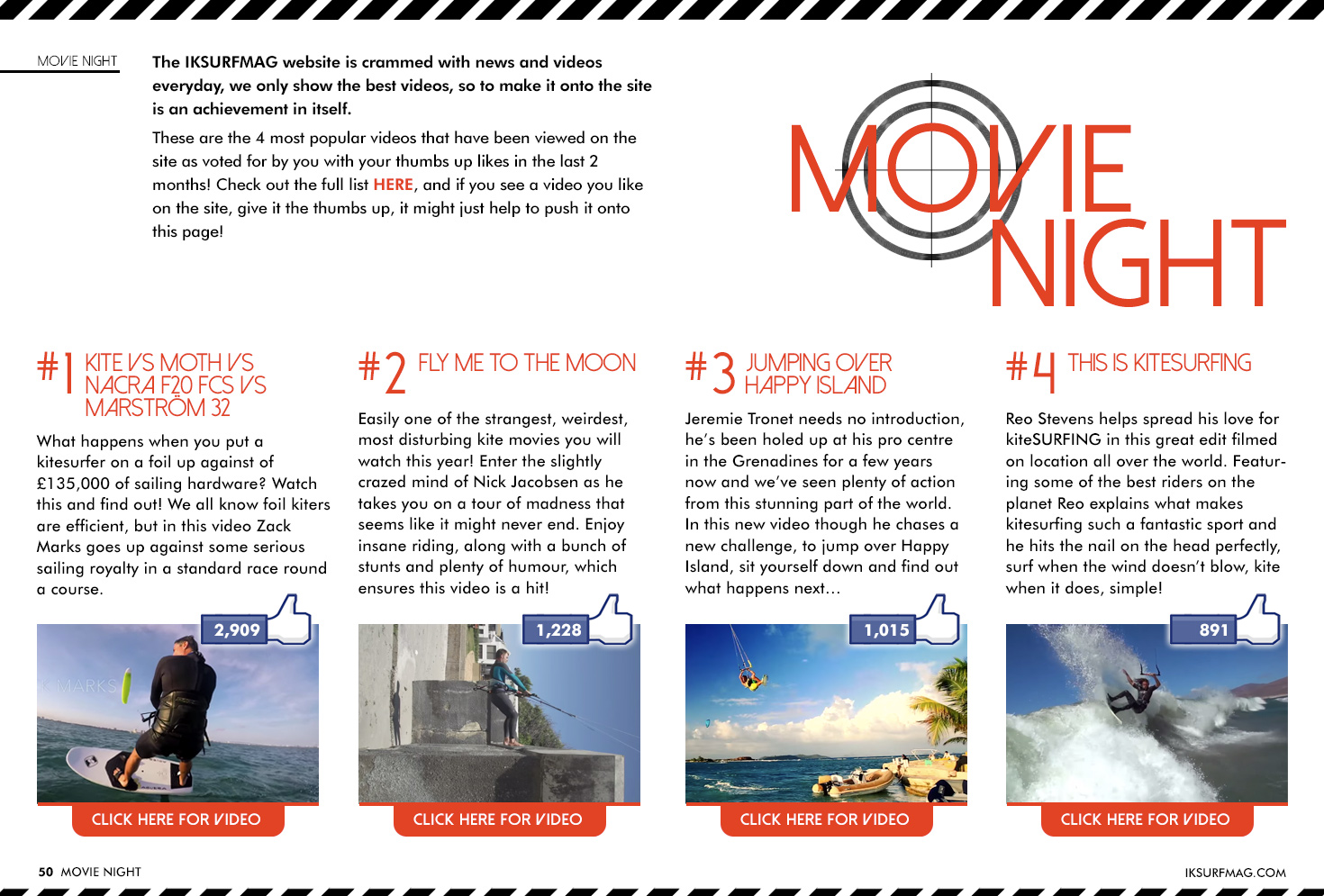 MOVIE NIGHT

The IKSURFMAG website is crammed with news and videos everyday, we only show the best videos, so to make it onto the site is an achievement in itself.

These are the 4 most popular videos that have been viewed on the site as voted for by you with your thumbs up likes in the last 2 months! Check out the full list HERE, and if you see a video you like on the site, give it the thumbs up, it might just help to push it onto this page!

MOVIE NIGHT

#1 KITE VS MOTH VS NACRA F20 FCS VS MARSTRÖM 32

What happens when you put a kitesurfer on a foil up against of £135,000 of sailing hardware? Watch this and find out! We all know foil kiters are efficient, but in this video Zack Marks goes up against some serious sailing royalty in a standard race round a course.

2,909

MARKS

CLICK HERE FOR VIDEO

#2 FLY ME TO THE MOON

Easily one of the strangest, weirdest, most disturbing kite movies you will watch this year! Enter the slightly crazed mind of Nick Jacobsen as he takes you on a tour of madness that seems like it might never end. Enjoy insane riding, along with a bunch of stunts and plenty of humour, which ensures this video is a hit!

1,228

CLICK HERE FOR VIDEO

#3 JUMPING OVER HAPPY ISLAND

Jeremie Tronet needs no introduction, he's been holed up at his pro centre in the Grenadines for a few years now and we've seen plenty of action from this stunning part of the world. In this new video though he chases a new challenge, to jump over Happy Island, sit yourself down and find out what happens next…

1,015

CLICK HERE FOR VIDEO

#4 THIS IS KITESURFING

Reo Stevens helps spread his love for kiteSURFING in this great edit filmed on location all over the world. Featuring some of the best riders on the planet Reo explains what makes kitesurfing such a fantastic sport and he hits the nail on the head perfectly, surf when the wind doesn't blow, kite when it does, simple!

891

CLICK HERE FOR VIDEO

50 MOVIE NIGHT

IKSURFMAG.COM